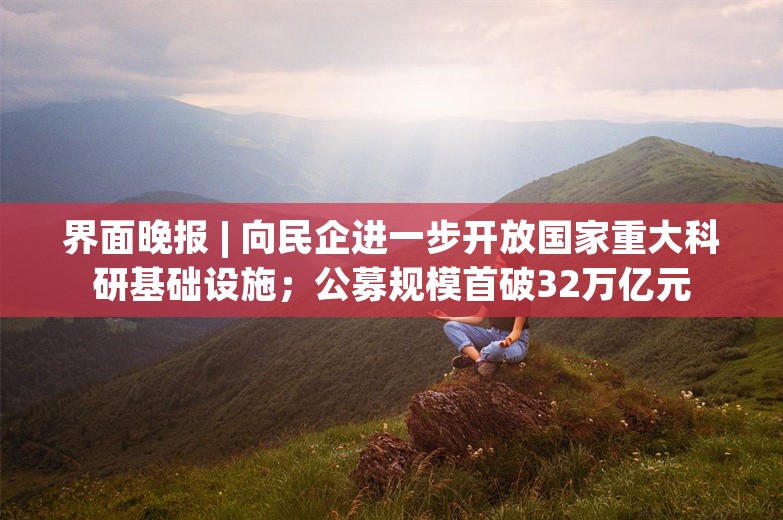 界面晚报 | 向民企进一步开放国家重大科研基础设施；公募规模首破32万亿元